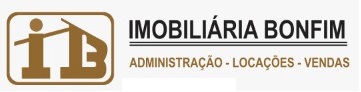 iB

IMOBILIÁRIA BONFIM

ADMINISTRAÇÃO - LOCAÇÕES - VENDAS